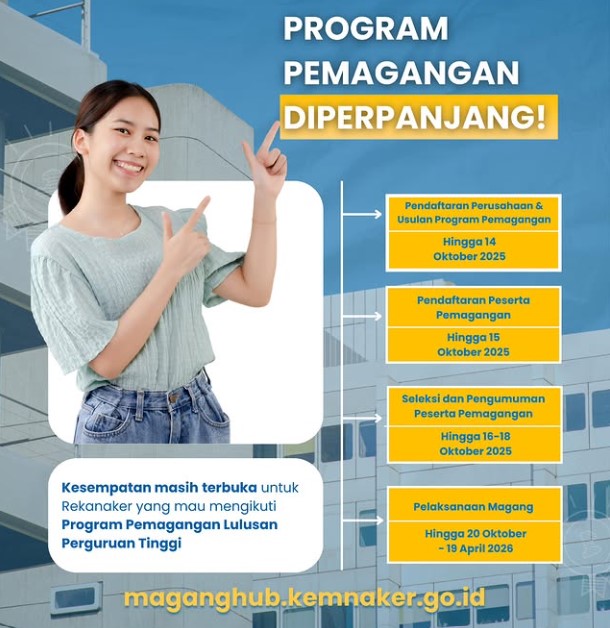 PROGRAM PEMAGANGAN DIPERPANJANG!

Pendaftaran Perusahaan & Usulan Program Pemagangan

Hingga 14 Oktober 2025

Pendaftaran Peserta Pemagangan

Hingga 15 Oktober 2025

Seleksi dan Pengumuman Peserta Pemagangan

Hingga 16-18 Oktober 2025

Pelaksanaan Magang

Hingga 20 Oktober - 19 April 2026

Kesempatan masih terbuka untuk Rekanaker yang mau mengikuti Program Pemagangan Lulusan Perguruan Tinggi

maganghub.kemnaker.go.id